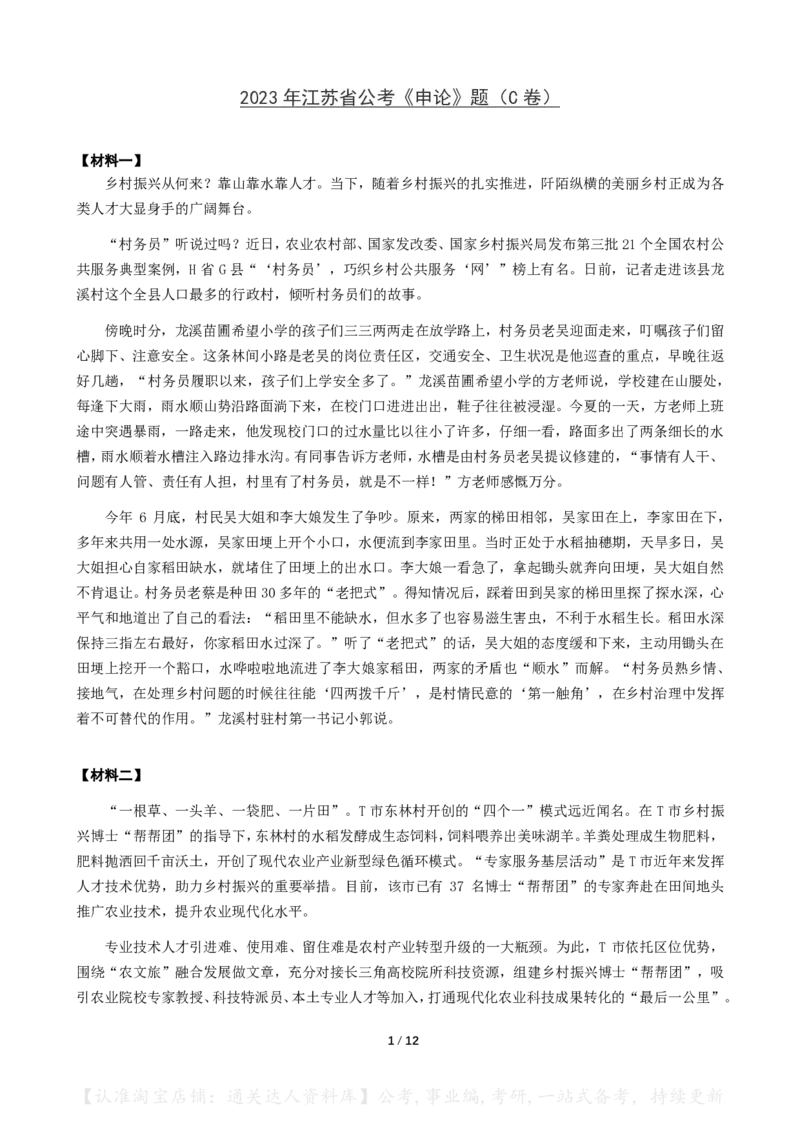 2023 年江苏省公考《申论》题（C 卷）

【材料一】

乡村振兴从何来？靠山靠水靠人才。当下，随着乡村振兴的扎实推进，阡陌纵横的美丽乡村正成为各类人才大显身手的广阔舞台。

“村务员”听说过吗？近日，农业农村部、国家发改委、国家乡村振兴局发布第三批 21 个全国农村公共服务典型案例，H 省 G 县“‘村务员’，巧织乡村公共服务‘网’”榜上有名。日前，记者走进该县龙溪村这个全县人口最多的行政村，倾听村务员们的故事。

傍晚时分，龙溪苗圃希望小学的孩子们三三两两走在放学路上，村务员老吴迎面走来，叮嘱孩子们留心脚下、注意安全。这条林间小路是老吴的岗位责任区，交通安全、卫生状况是他巡查的重点，早晚往返好几趟，“村务员履职以来，孩子们上学安全多了。”龙溪苗圃希望小学的方老师说，学校建在山腰处，每逢下大雨，雨水顺山势沿路面淌下来，在校门口进进出出，鞋子往往被浸湿。今夏的一天，方老师上班途中突遇暴雨，一路走来，他发现校门口的过水量比以往小了许多，仔细一看，路面多出了两条细长的水槽，雨水顺着水槽注入路边排水沟。有同事告诉方老师，水槽是由村务员老吴提议修建的，“事情有人干、问题有人管、责任有人担，村里有了村务员，就是不一样！”方老师感慨万分。

今年 6 月底，村民吴大姐和李大娘发生了争吵。原来，两家的梯田相邻，吴家田在上，李家田在下，多年来共用一处水源，吴家田埂上开个小口，水便流到李家田里。当时正处于水稻抽穗期，天旱多日，吴大姐担心自家稻田缺水，就堵住了田埂上的出水口。李大娘一看急了，拿起锄头就奔向田埂，吴大姐自然不肯退让。村务员老蔡是种田 30 多年的“老把式”。得知情况后，踩着田到吴家的梯田里探了探水深，心平气和地道出了自己的看法：“稻田里不能缺水，但水多了也容易滋生害虫，不利于水稻生长。稻田水深保持三指左右最好，你家稻田水过深了。”听了“老把式”的话，吴大姐的态度缓和下来，主动用锄头在田埂上挖开一个豁口，水哗啦啦地流进了李大娘家稻田，两家的矛盾也“顺水”而解。“村务员熟乡情、接地气，在处理乡村问题的时候往往能‘四两拨千斤’，是村情民意的‘第一触角’，在乡村治理中发挥着不可替代的作用。”龙溪村驻村第一书记小郭说。

【材料二】

“一根草、一头羊、一袋肥、一片田”。T 市东林村开创的“四个一”模式远近闻名。在 T 市乡村振兴博士“帮帮团”的指导下，东林村的水稻发酵成生态饲料，饲料喂养出美味湖羊。羊粪处理成生物肥料，肥料抛洒回千亩沃土，开创了现代农业产业新型绿色循环模式。“专家服务基层活动”是 T 市近年来发挥人才技术优势，助力乡村振兴的重要举措。目前，该市已有 37 名博士“帮帮团”的专家奔赴在田间地头推广农业技术，提升农业现代化水平。

专业技术人才引进难、使用难、留住难是农村产业转型升级的一大瓶颈。为此，T 市依托区位优势，围绕“农文旅”融合发展做文章，充分对接长三角高校院所科技资源，组建乡村振兴博士“帮帮团”，吸引农业院校专家教授、科技特派员、本土专业人才等加入，打通现代化农业科技成果转化的“最后一公里”。

1 / 12

【认准淘宝店铺：通关达人资料库】公考，事业编，考研，一站式备考，持续更新